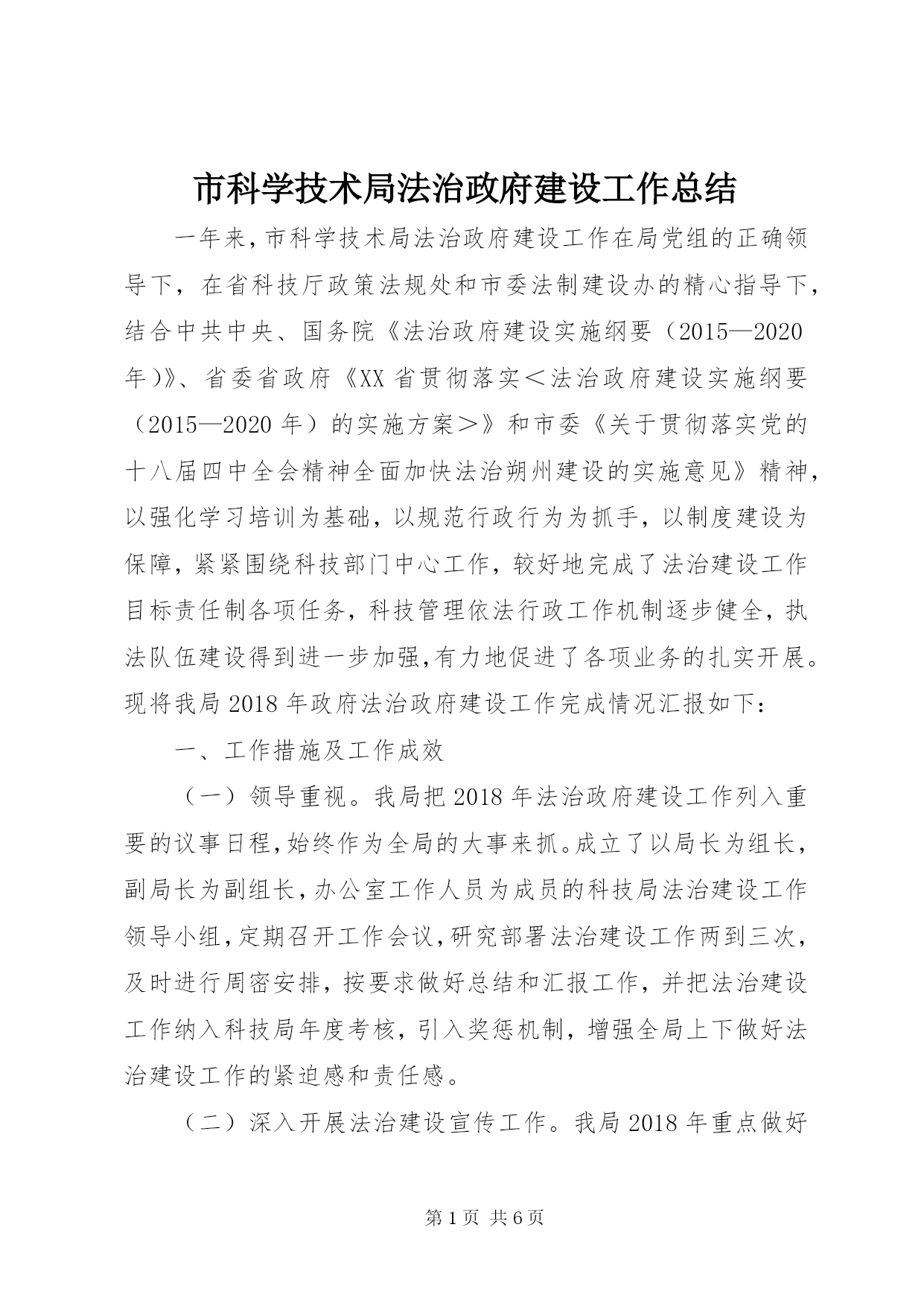 市科学技术局法治政府建设工作总结

一年来，市科学技术局法治政府建设工作在局党组的正确领导下，在省科技厅政策法规处和市委法制建设办的精心指导下，结合中共中央、国务院《法治政府建设实施纲要（2015—2020年）》、省委省政府《XX省贯彻落实＜法治政府建设实施纲要（2015—2020年）的实施方案＞》和市委《关于贯彻落实党的十八届四中全会精神全面加快法治朔州建设的实施意见》精神，以强化学习培训为基础，以规范行政行为为抓手，以制度建设为保障，紧紧围绕科技部门中心工作，较好地完成了法治建设工作目标责任制各项任务，科技管理依法行政工作机制逐步健全，执法队伍建设得到进一步加强，有力地促进了各项业务的扎实开展。现将我局2018年政府法治政府建设工作完成情况汇报如下：

一、工作措施及工作成效

（一）领导重视。我局把2018年法治政府建设工作列入重要的议事日程，始终作为全局的大事来抓。成立了以局长为组长，副局长为副组长，办公室工作人员为成员的科技局法治建设工作领导小组，定期召开工作会议，研究部署法治建设工作两到三次，及时进行周密安排，按要求做好总结和汇报工作，并把法治建设工作纳入科技局年度考核，引入奖惩机制，增强全局上下做好法治建设工作的紧迫感和责任感。

（二）深入开展法治建设宣传工作。我局2018年重点做好

第1页 共6页